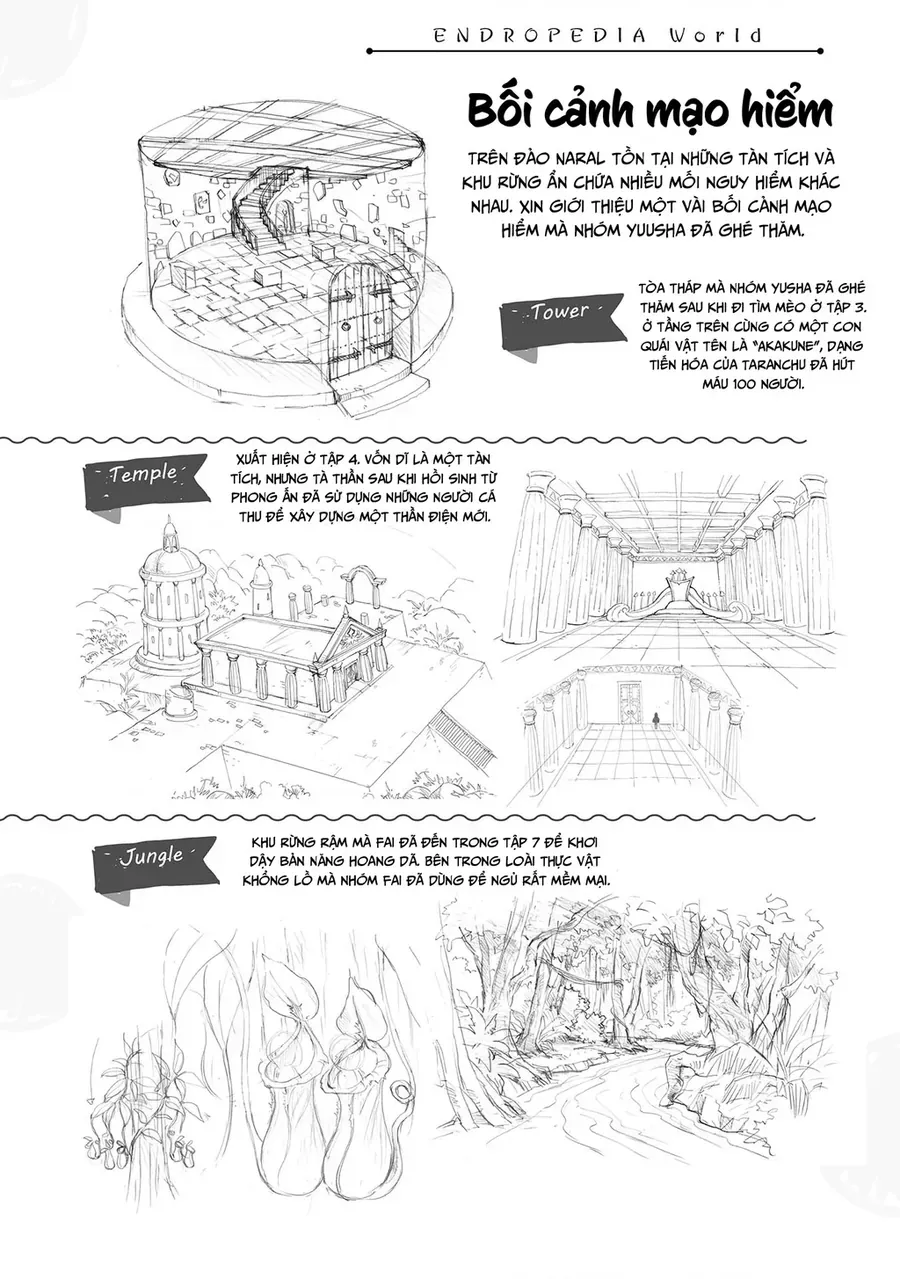 ENDROPEDIA World

Bối cảnh mạo hiểm

TRÊN ĐẢO NARAL TỒN TẠI NHỮNG TÀN TÍCH VÀ KHU RỪNG ẨN CHỨA NHIỀU MỐI NGUY HIỂM KHÁC NHAU. XIN GIỚI THIỆU MỘT VÀI BỐI CẢNH MẠO HIỂM MÀ NHÓM YUUSHA ĐÃ GHÉ THĂM.

Tower

TÒA THÁP MÀ NHÓM YUSHA ĐÃ GHÉ THĂM SAU KHI ĐI TÌM MÈO Ở TẬP 3. Ở TẦNG TRÊN CÙNG CÓ MỘT CON QUÁI VẬT TÊN LÀ "AKAKUNE", DẠNG TIẾN HÓA CỦA TARANCHU ĐÃ HÚT MÁU 100 NGƯỜI.

Temple

XUẤT HIỆN Ở TẬP 4. VỐN DĨ LÀ MỘT TÀN TÍCH, NHƯNG TÀ THẦN SAU KHI HỒI SINH TỪ PHONG ẤN ĐÃ SỬ DỤNG NHỮNG NGƯỜI CÁ THU ĐỂ XÂY DỰNG MỘT THẦN ĐIỆN MỚI.

Jungle

KHU RỪNG RẬM MÀ FAI ĐÃ ĐẾN TRONG TẬP 7 ĐỂ KHƠI DẬY BẢN NĂNG HOANG DÃ. BÊN TRONG LOÀI THỰC VẬT KHỔNG LỒ MÀ NHÓM FAI ĐÃ DÙNG ĐỂ NGỦ RẤT MỀM MẠI.